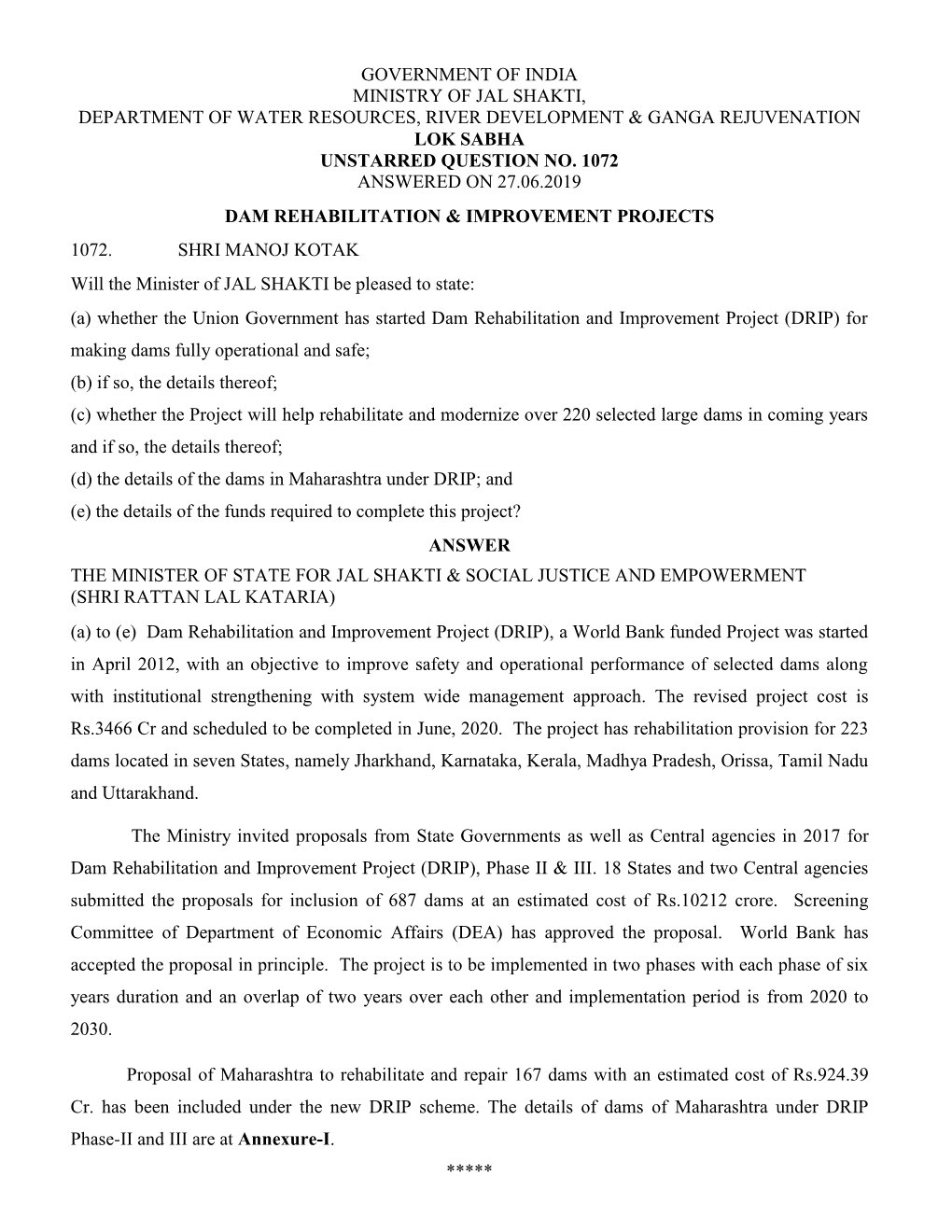 GOVERNMENT OF INDIA
MINISTRY OF JAL SHAKTI,
DEPARTMENT OF WATER RESOURCES, RIVER DEVELOPMENT & GANGA REJUVENATION
LOK SABHA
UNSTARRED QUESTION NO. 1072
ANSWERED ON 27.06.2019

DAM REHABILITATION & IMPROVEMENT PROJECTS

1072. SHRI MANOJ KOTAK

Will the Minister of JAL SHAKTI be pleased to state:
(a) whether the Union Government has started Dam Rehabilitation and Improvement Project (DRIP) for making dams fully operational and safe;
(b) if so, the details thereof;
(c) whether the Project will help rehabilitate and modernize over 220 selected large dams in coming years and if so, the details thereof;
(d) the details of the dams in Maharashtra under DRIP; and
(e) the details of the funds required to complete this project?

ANSWER

THE MINISTER OF STATE FOR JAL SHAKTI & SOCIAL JUSTICE AND EMPOWERMENT
(SHRI RATTAN LAL KATARIA)

(a) to (e) Dam Rehabilitation and Improvement Project (DRIP), a World Bank funded Project was started in April 2012, with an objective to improve safety and operational performance of selected dams along with institutional strengthening with system wide management approach. The revised project cost is Rs.3466 Cr and scheduled to be completed in June, 2020. The project has rehabilitation provision for 223 dams located in seven States, namely Jharkhand, Karnataka, Kerala, Madhya Pradesh, Orissa, Tamil Nadu and Uttarakhand.

The Ministry invited proposals from State Governments as well as Central agencies in 2017 for Dam Rehabilitation and Improvement Project (DRIP), Phase II & III. 18 States and two Central agencies submitted the proposals for inclusion of 687 dams at an estimated cost of Rs.10212 crore. Screening Committee of Department of Economic Affairs (DEA) has approved the proposal. World Bank has accepted the proposal in principle. The project is to be implemented in two phases with each phase of six years duration and an overlap of two years over each other and implementation period is from 2020 to 2030.

Proposal of Maharashtra to rehabilitate and repair 167 dams with an estimated cost of Rs.924.39 Cr. has been included under the new DRIP scheme. The details of dams of Maharashtra under DRIP Phase-II and III are at Annexure-I.

*****